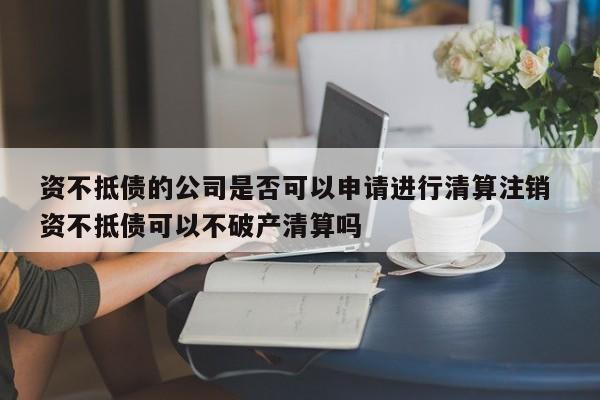 资不抵债的公司是否可以申请进行清算注销
资不抵债可以不破产清算吗